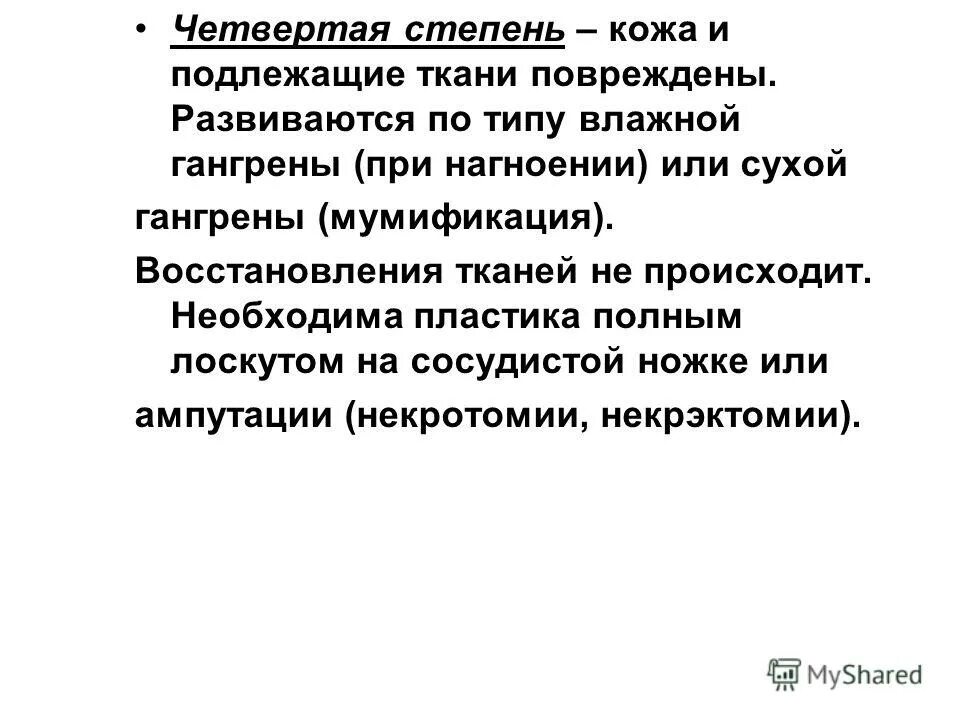 • Четвертая степень – кожа и подлежащие ткани повреждены. Развиваются по типу влажной гангрены (при нагноении) или сухой

гангрены (мумификация).

Восстановления тканей не происходит. Необходима пластика полным лоскутом на сосудистой ножке или

ампутации (некротомии, некрэктомии).

MyShared